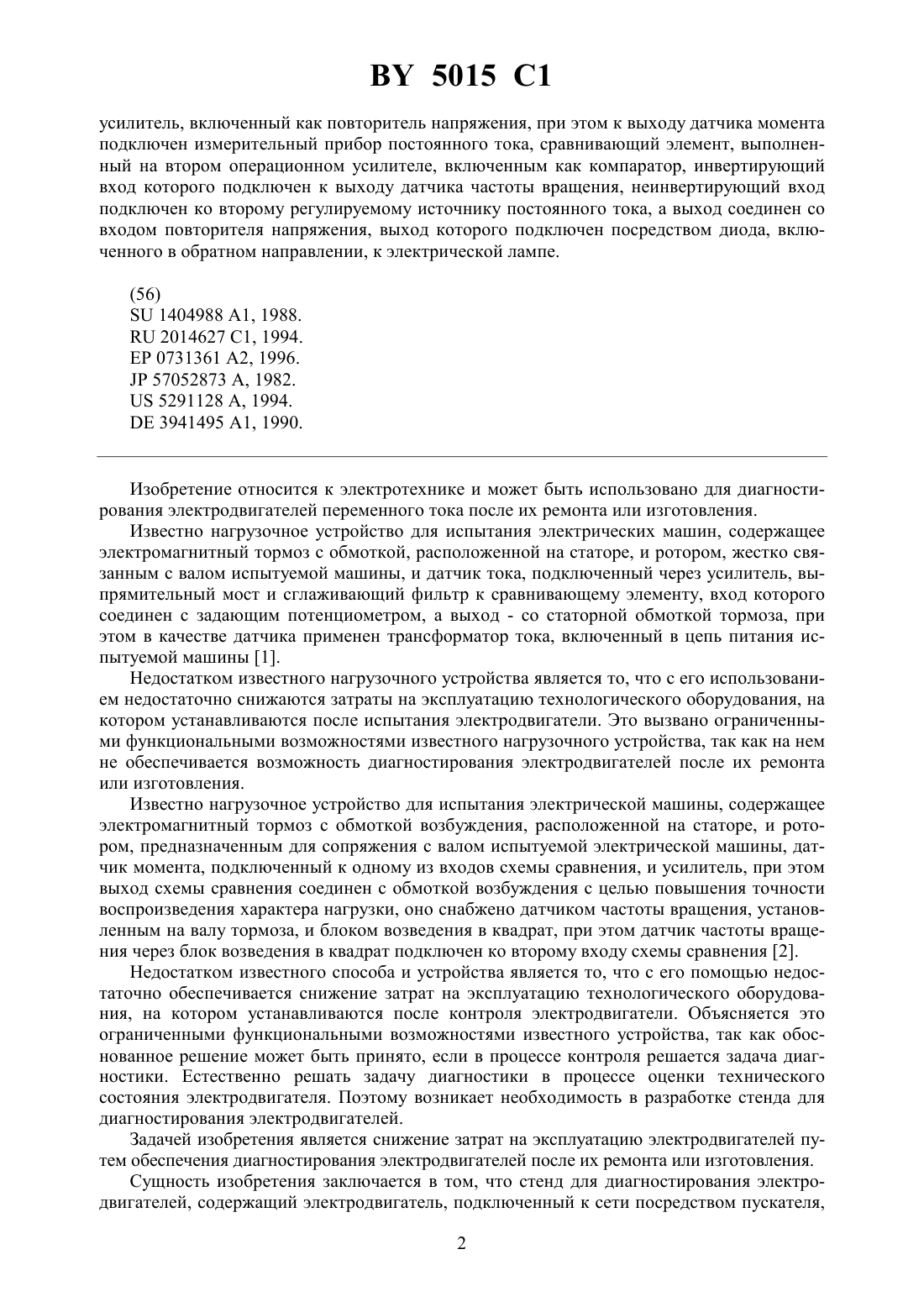 BY 5015 C1

усилитель, включенный как повторитель напряжения, при этом к выходу датчика момента подключен измерительный прибор постоянного тока, сравнивающий элемент, выполненный на втором операционном усилителе, включенным как компаратор, инвертирующий вход которого подключен к выходу датчика частоты вращения, неинвертирующий вход подключен ко второму регулируемому источнику постоянного тока, а выход соединен со входом повторителя напряжения, выход которого подключен посредством диода, включенного в обратном направлении, к электрической лампе.

(56)
SU 1404988 A1, 1988.
RU 2014627 C1, 1994.
EP 0731361 A2, 1996.
JP 57052873 A, 1982.
US 5291128 A, 1994.
DE 3941495 A1, 1990.

Изобретение относится к электротехнике и может быть использовано для диагностирования электродвигателей переменного тока после их ремонта или изготовления.

Известно нагрузочное устройство для испытания электрических машин, содержащее электромагнитный тормоз с обмоткой, расположенной на статоре, и ротором, жестко связанным с валом испытуемой машины, и датчик тока, подключенный через усилитель, выпрямительный мост и сглаживающий фильтр к сравнивающему элементу, вход которого соединен с задающим потенциометром, а выход - со статорной обмоткой тормоза, при этом в качестве датчика применен трансформатор тока, включенный в цепь питания испытуемой машины [1].

Недостатком известного нагрузочного устройства является то, что с его использованием недостаточно снижаются затраты на эксплуатацию технологического оборудования, на котором устанавливаются после испытания электродвигатели. Это вызвано ограниченными функциональными возможностями известного нагрузочного устройства, так как на нем не обеспечивается возможность диагностирования электродвигателей после их ремонта или изготовления.

Известно нагрузочное устройство для испытания электрической машины, содержащее электромагнитный тормоз с обмоткой возбуждения, расположенной на статоре, и ротором, предназначенным для сопряжения с валом испытуемой электрической машины, датчик момента, подключенный к одному из входов схемы сравнения, и усилитель, при этом выход схемы сравнения соединен с обмоткой возбуждения с целью повышения точности воспроизведения характера нагрузки, оно снабжено датчиком частоты вращения, установленным на валу тормоза, и блоком возведения в квадрат, при этом датчик частоты вращения через блок возведения в квадрат подключен ко второму входу схемы сравнения [2].

Недостатком известного способа и устройства является то, что с его помощью недостаточно обеспечивается снижение затрат на эксплуатацию технологического оборудования, на котором устанавливаются после контроля электродвигатели. Объясняется это ограниченными функциональными возможностями известного устройства, так как обоснованное решение может быть принято, если в процессе контроля решается задача диагностики. Естественно решать задачу диагностики в процессе оценки технического состояния электродвигателя. Поэтому возникает необходимость в разработке стенда для диагностирования электродвигателей.

Задачей изобретения является снижение затрат на эксплуатацию электродвигателей путем обеспечения диагностирования электродвигателей после их ремонта или изготовления.

Сущность изобретения заключается в том, что стенд для диагностирования электродвигателей, содержащий электродвигатель, подключенный к сети посредством пускателя,

2